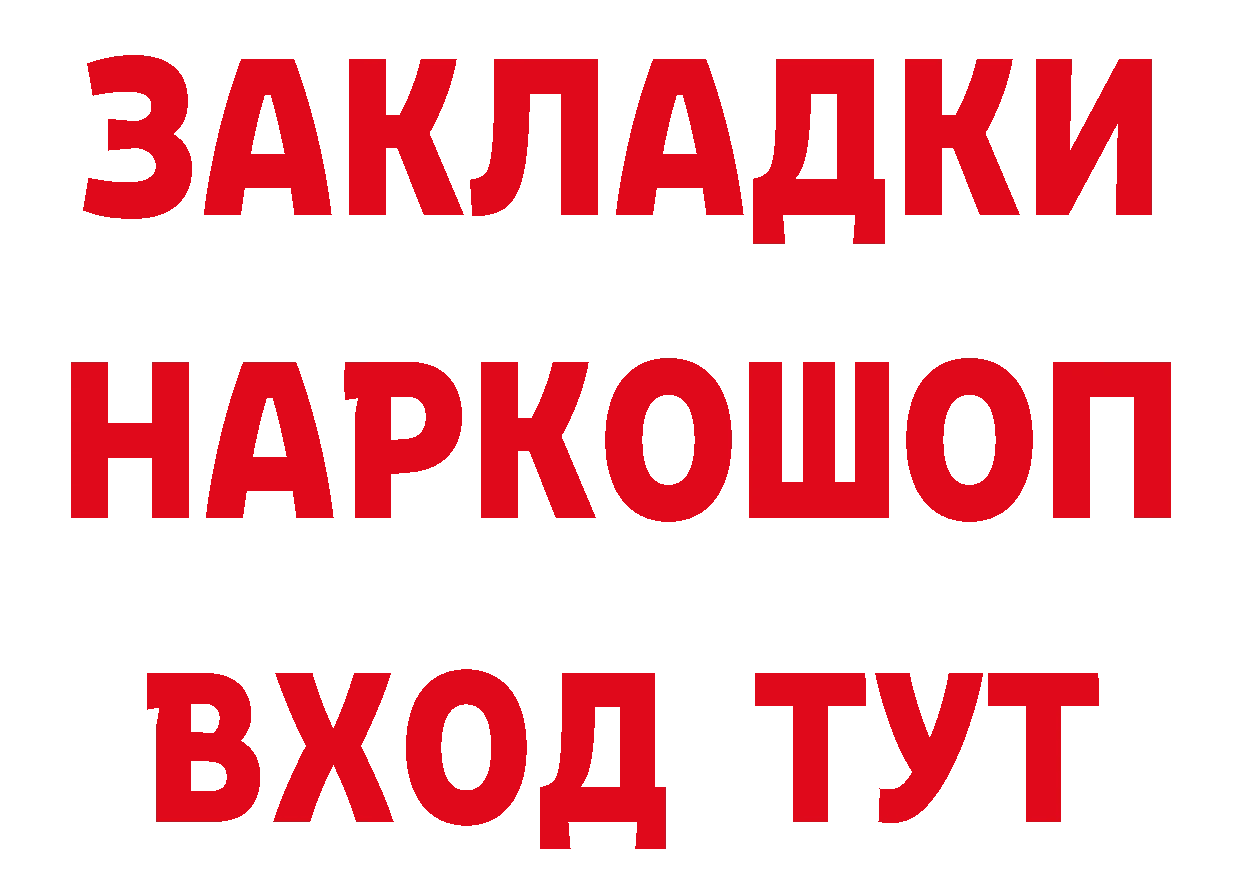 ЗАКЛАДКИ НАРКОШОП ВХОД ТУТ